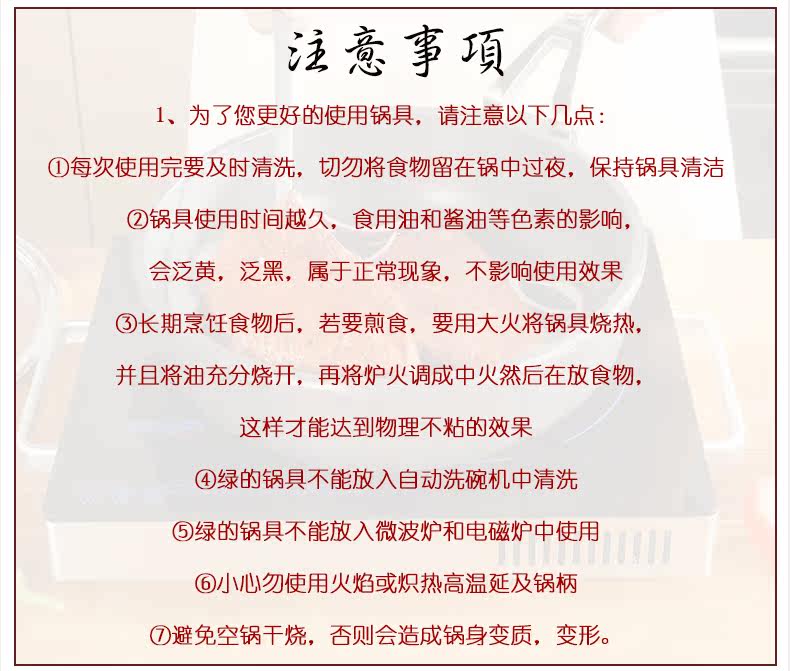 注意事項

1、为了您更好的使用锅具，请注意以下几点：

①每次使用完要及时清洗，切勿将食物留在锅中过夜，保持锅具清洁

②锅具使用时间越久，食用油和酱油等色素的影响，

会泛黄，泛黑，属于正常现象，不影响使用效果

③长期烹饪食物后，若要煎食，要用大火将锅具烧热，

并且将油充分烧开，再将炉火调成中火然后在放食物，

这样才能达到物理不粘的效果

④绿的锅具不能放入自动洗碗机中清洗

⑤绿的锅具不能放入微波炉和电磁炉中使用

⑥小心勿使用火焰或炽热高温延及锅柄

⑦避免空锅干烧，否则会造成锅身变质，变形。